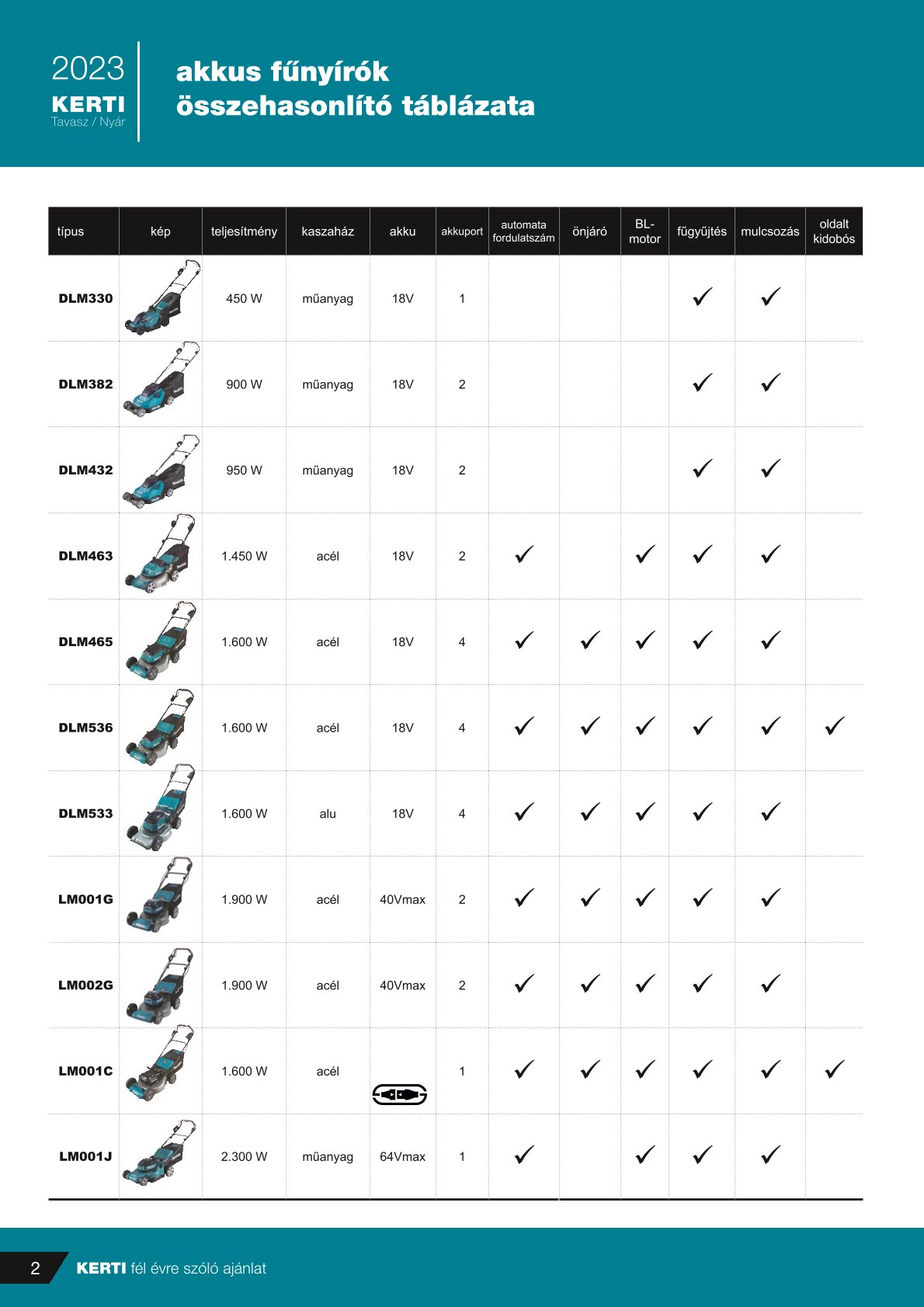 2023
KERTI
Tavasz / Nyár

akkus fűnyírók összehasonlító táblázata

| típus | kép | teljesítmény | kaszaház | akku | akkuport | automata fordulatszám | önjáró | BL-motor | fűgyűjtés | mulcsozás | oldalt kidobós |
|---|---|---|---|---|---|---|---|---|---|---|---|
| DLM330 | | 450 W | műanyag | 18V | 1 | | | | ✓ | ✓ | |
| DLM382 | | 900 W | műanyag | 18V | 2 | | | | ✓ | ✓ | |
| DLM432 | | 950 W | műanyag | 18V | 2 | | | | ✓ | ✓ | |
| DLM463 | | 1.450 W | acél | 18V | 2 | ✓ | | ✓ | ✓ | ✓ | |
| DLM465 | | 1.600 W | acél | 18V | 4 | ✓ | ✓ | ✓ | ✓ | ✓ | |
| DLM536 | | 1.600 W | acél | 18V | 4 | ✓ | ✓ | ✓ | ✓ | ✓ | ✓ |
| DLM533 | | 1.600 W | alu | 18V | 4 | ✓ | ✓ | ✓ | ✓ | ✓ | |
| LM001G | | 1.900 W | acél | 40Vmax | 2 | ✓ | ✓ | ✓ | ✓ | ✓ | |
| LM002G | | 1.900 W | acél | 40Vmax | 2 | ✓ | ✓ | ✓ | ✓ | ✓ | |
| LM001C | | 1.600 W | acél | | 1 | ✓ | ✓ | ✓ | ✓ | ✓ | ✓ |
| LM001J | | 2.300 W | műanyag | 64Vmax | 1 | ✓ | | ✓ | ✓ | ✓ | |

2 KERTI fél évre szóló ajánlat